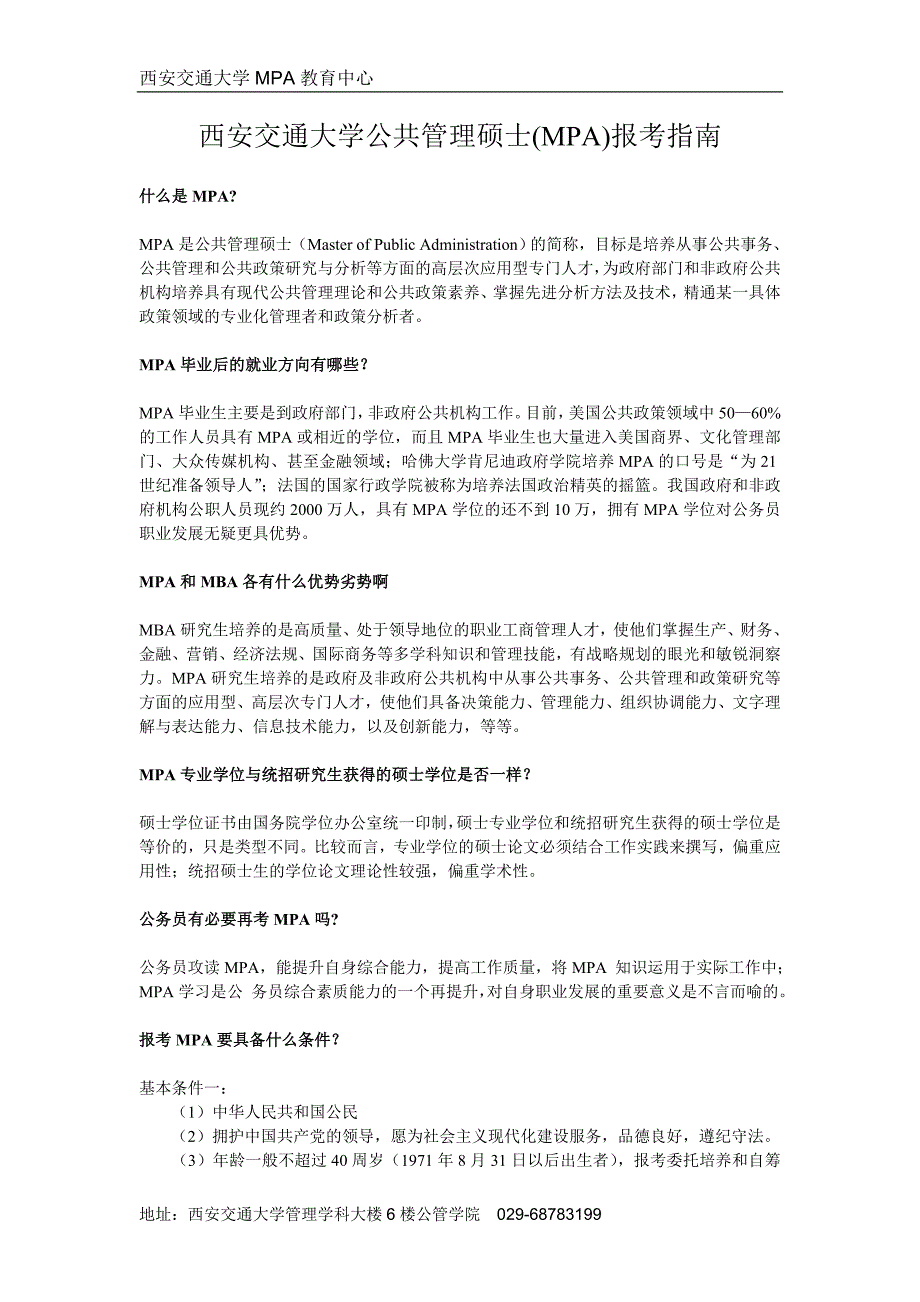 西安交通大学 MPA 教育中心

西安交通大学公共管理硕士(MPA)报考指南

什么是 MPA?

MPA 是公共管理硕士（Master of Public Administration）的简称，目标是培养从事公共事务、公共管理和公共政策研究与分析等方面的高层次应用型专门人才，为政府部门和非政府公共机构培养具有现代公共管理理论和公共政策素养、掌握先进分析方法及技术，精通某一具体政策领域的专业化管理者和政策分析者。

MPA 毕业后的就业方向有哪些？

MPA 毕业生主要是到政府部门，非政府公共机构工作。目前，美国公共政策领域中 50—60%的工作人员具有 MPA 或相近的学位，而且 MPA 毕业生也大量进入美国商界、文化管理部门、大众传媒机构、甚至金融领域；哈佛大学肯尼迪政府学院培养 MPA 的口号是“为 21 世纪准备领导人”；法国的国家行政学院被称为培养法国政治精英的摇篮。我国政府和非政府机构公职人员现约 2000 万人，具有 MPA 学位的还不到 10 万，拥有 MPA 学位对公务员职业发展无疑更具优势。

MPA 和 MBA 各有什么优势劣势啊

MBA 研究生培养的是高质量、处于领导地位的职业工商管理人才，使他们掌握生产、财务、金融、营销、经济法规、国际商务等多学科知识和管理技能，有战略规划的眼光和敏锐洞察力。MPA 研究生培养的是政府及非政府公共机构中从事公共事务、公共管理和政策研究等方面的应用型、高层次专门人才，使他们具备决策能力、管理能力、组织协调能力、文字理解与表达能力、信息技术能力，以及创新能力，等等。

MPA 专业学位与统招研究生获得的硕士学位是否一样？

硕士学位证书由国务院学位办公室统一印制，硕士专业学位和统招研究生获得的硕士学位是等价的，只是类型不同。比较而言，专业学位的硕士论文必须结合工作实践来撰写，偏重应用性；统招硕士生的学位论文理论性较强，偏重学术性。

公务员有必要再考 MPA 吗?

公务员攻读 MPA，能提升自身综合能力，提高工作质量，将 MPA 知识运用于实际工作中；MPA 学习是公 务员综合素质能力的一个再提升，对自身职业发展的重要意义是不言而喻的。

报考 MPA 要具备什么条件？

基本条件一：
（1）中华人民共和国公民
（2）拥护中国共产党的领导，愿为社会主义现代化建设服务，品德良好，遵纪守法。
（3）年龄一般不超过 40 周岁（1971 年 8 月 31 日以后出生者），报考委托培养和自筹

地址：西安交通大学管理学科大楼 6 楼公管学院 029-68783199